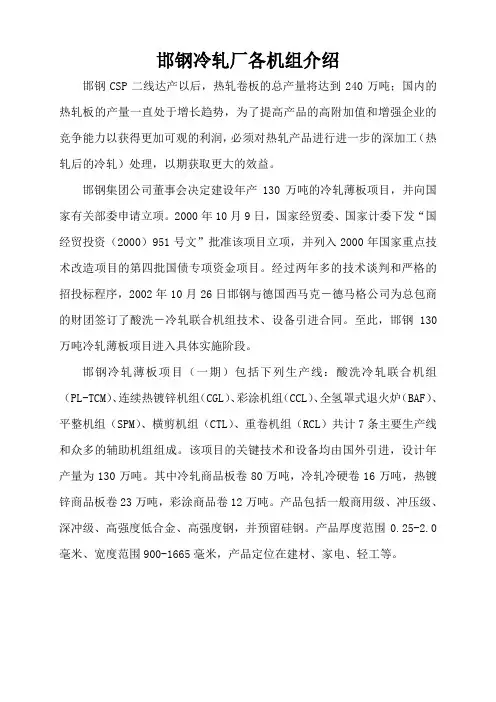 邯钢冷轧厂各机组介绍

邯钢 CSP 二线达产以后，热轧卷板的总产量将达到 240 万吨；国内的热轧板的产量一直处于增长趋势，为了提高产品的高附加值和增强企业的竞争能力以获得更加可观的利润，必须对热轧产品进行进一步的深加工（热轧后的冷轧）处理，以期获取更大的效益。

邯钢集团公司董事会决定建设年产 130 万吨的冷轧薄板项目，并向国家有关部委申请立项。2000 年 10 月 9 日，国家经贸委、国家计委下发“国经贸投资（2000）951 号文”批准该项目立项，并列入 2000 年国家重点技术改造项目的第四批国债专项资金项目。经过两年多的技术谈判和严格的招投标程序，2002 年 10 月 26 日邯钢与德国西马克－德马格公司为总包商的财团签订了酸洗－冷轧联合机组技术、设备引进合同。至此，邯钢 130 万吨冷轧薄板项目进入具体实施阶段。

邯钢冷轧薄板项目（一期）包括下列生产线：酸洗冷轧联合机组（PL-TCM）、连续热镀锌机组（CGL）、彩涂机组（CCL）、全氢罩式退火炉（BAF）、平整机组（SPM）、横剪机组（CTL）、重卷机组（RCL）共计 7 条主要生产线和众多的辅助机组组成。该项目的关键技术和设备均由国外引进，设计年产量为 130 万吨。其中冷轧商品板卷 80 万吨，冷轧冷硬卷 16 万吨，热镀锌商品板卷 23 万吨，彩涂商品卷 12 万吨。产品包括一般商用级、冲压级、深冲级、高强度低合金、高强度钢，并预留硅钢。产品厚度范围 0.25-2.0 毫米、宽度范围 900-1665 毫米，产品定位在建材、家电、轻工等。